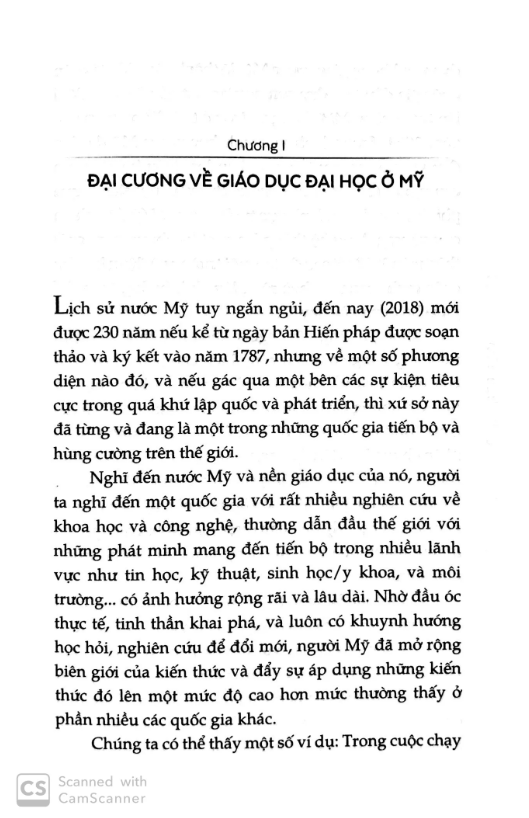 Chương I

ĐẠI CƯƠNG VỀ GIÁO DỤC ĐẠI HỌC Ở MỸ

Lịch sử nước Mỹ tuy ngắn ngủi, đến nay (2018) mới được 230 năm nếu kể từ ngày bản Hiến pháp được soạn thảo và ký kết vào năm 1787, nhưng về một số phương diện nào đó, và nếu gác qua một bên các sự kiện tiêu cực trong quá khứ lập quốc và phát triển, thì xứ sở này đã từng và đang là một trong những quốc gia tiến bộ và hùng cường trên thế giới.

Nghĩ đến nước Mỹ và nền giáo dục của nó, người ta nghĩ đến một quốc gia với rất nhiều nghiên cứu về khoa học và công nghệ, thường dẫn đầu thế giới với những phát minh mang đến tiến bộ trong nhiều lãnh vực như tin học, kỹ thuật, sinh học/y khoa, và môi trường... có ảnh hưởng rộng rãi và lâu dài. Nhờ đầu óc thực tế, tinh thần khai phá, và luôn có khuynh hướng học hỏi, nghiên cứu để đổi mới, người Mỹ đã mở rộng biên giới của kiến thức và đẩy sự áp dụng những kiến thức đó lên một mức độ cao hơn mức thường thấy ở phần nhiều các quốc gia khác.

Chúng ta có thể thấy một số ví dụ: Trong cuộc chạy

CS Scanned with CamScanner